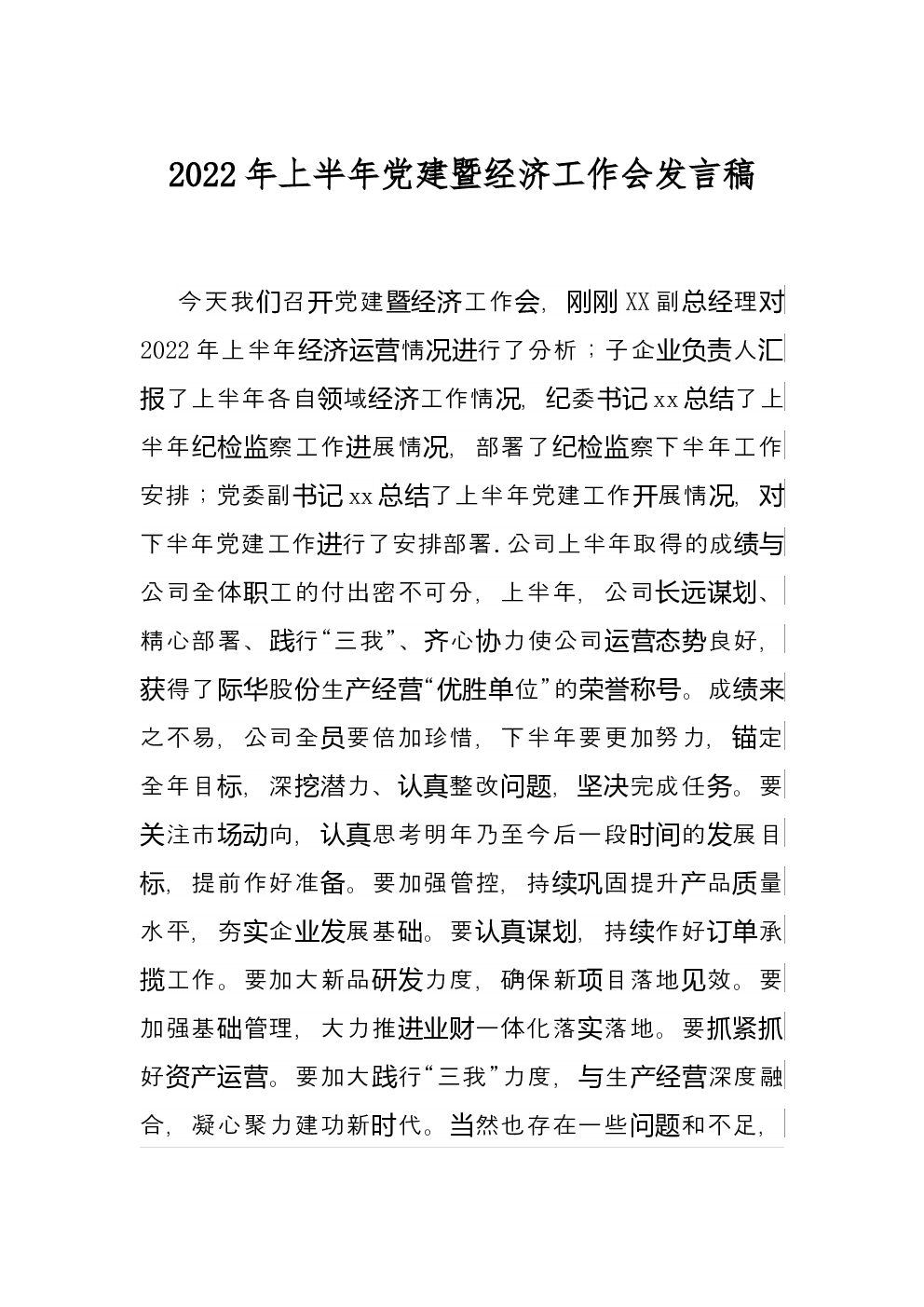 2022年上半年党建暨经济工作会发言稿

今天我们召开党建暨经济工作会，刚刚XX副总经理对2022年上半年经济运营情况进行了分析；子企业负责人汇报了上半年各自领域经济工作情况，纪委书记xx总结了上半年纪检监察工作进展情况，部署了纪检监察下半年工作安排；党委副书记xx总结了上半年党建工作开展情况，对下半年党建工作进行了安排部署.公司上半年取得的成绩与公司全体职工的付出密不可分，上半年，公司长远谋划、精心部署、践行“三我”、齐心协力使公司运营态势良好，获得了际华股份生产经营“优胜单位”的荣誉称号。成绩来之不易，公司全员要倍加珍惜，下半年要更加努力，锚定全年目标，深挖潜力、认真整改问题，坚决完成任务。要关注市场动向，认真思考明年乃至今后一段时间的发展目标，提前作好准备。要加强管控，持续巩固提升产品质量水平，夯实企业发展基础。要认真谋划，持续作好订单承揽工作。要加大新品研发力度，确保新项目落地见效。要加强基础管理，大力推进业财一体化落实落地。要抓紧抓好资产运营。要加大践行“三我”力度，与生产经营深度融合，凝心聚力建功新时代。当然也存在一些问题和不足，